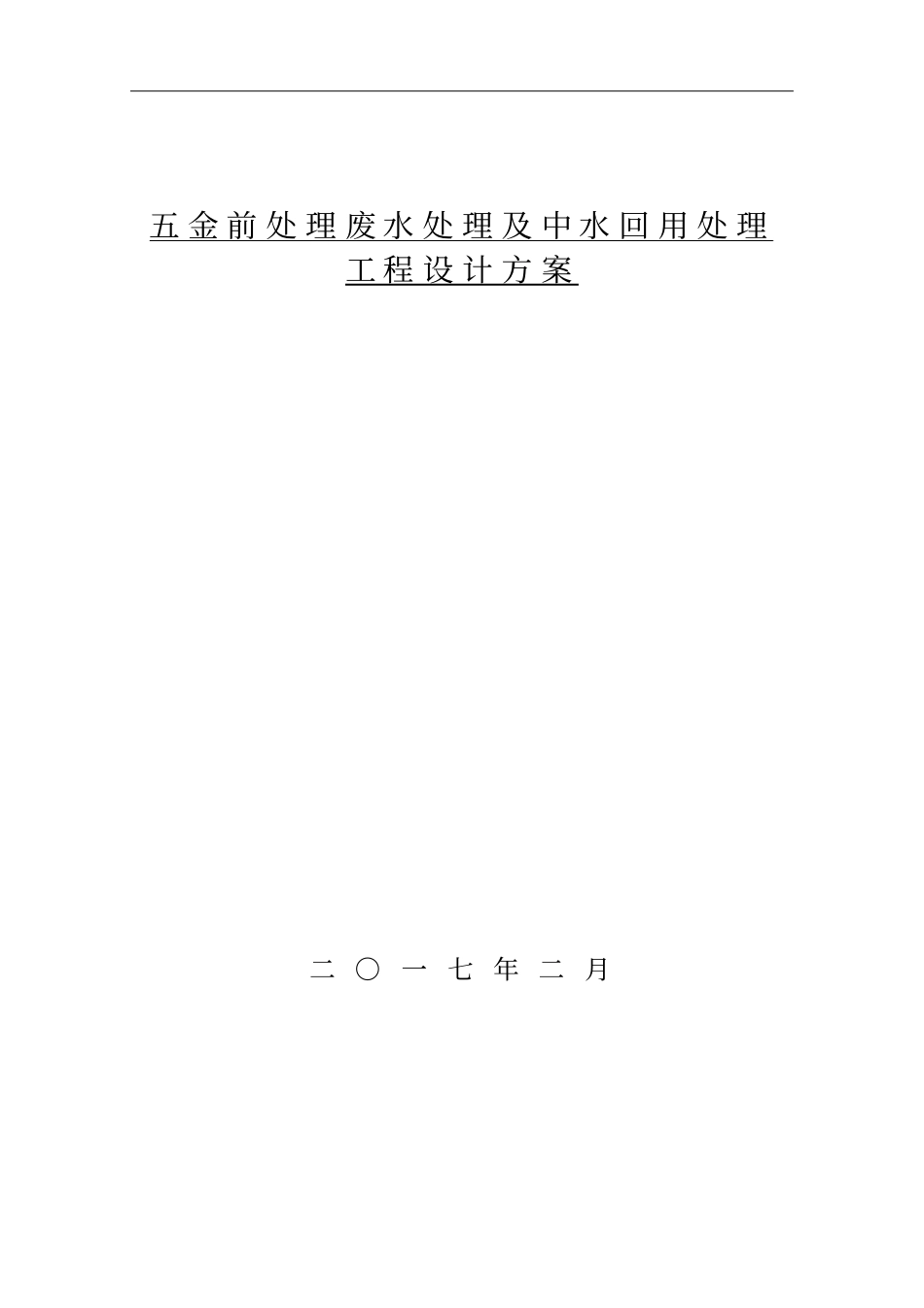 五金前处理废水处理及中水回用处理
工程设计方案

二〇一七年二月